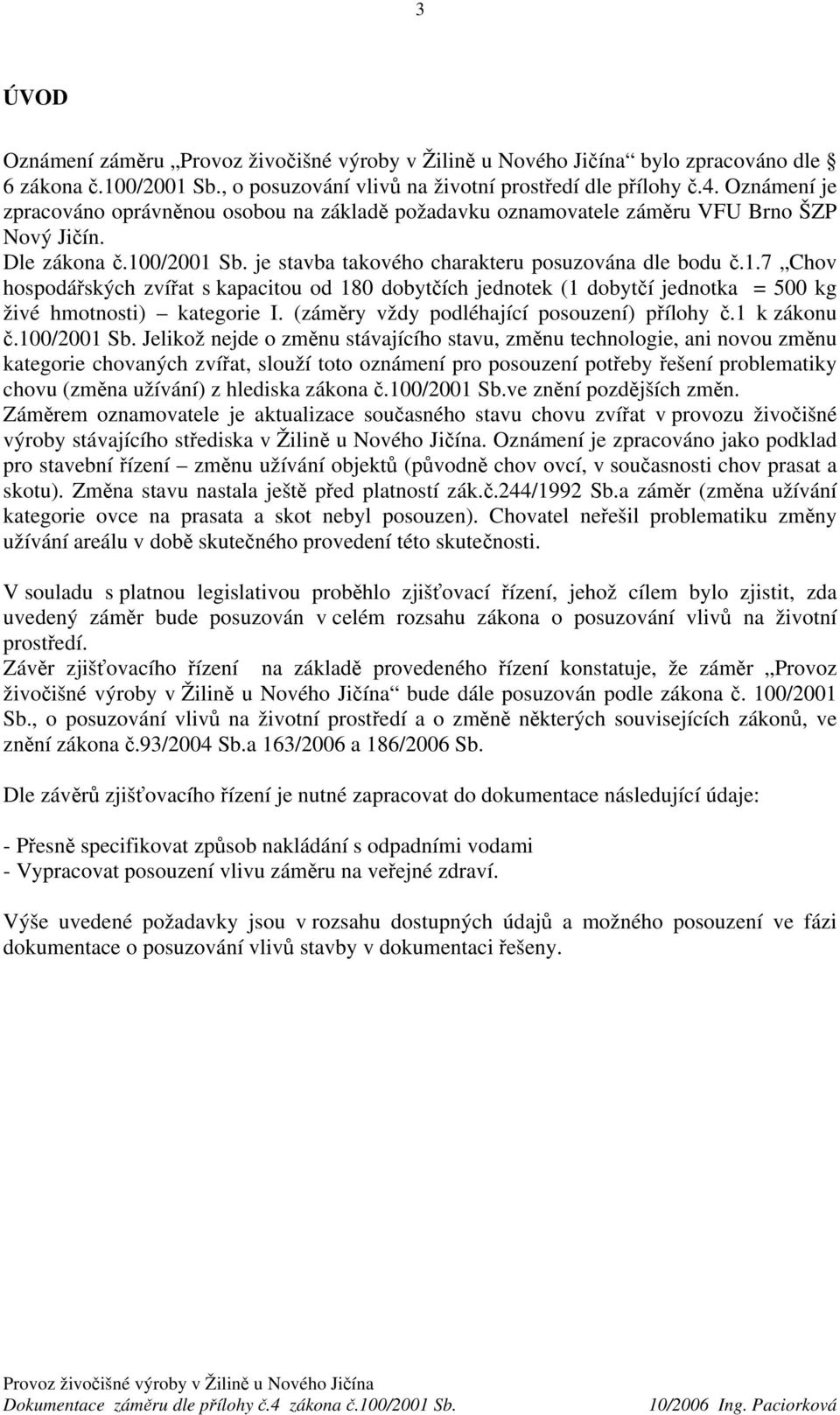 3

ÚVOD

Oznámení záměru „Provoz živočišné výroby v Žilině u Nového Jičína“ bylo zpracováno dle § 6 zákona č.100/2001 Sb., o posuzování vlivů na životní prostředí dle přílohy č.4. Oznámení je zpracováno oprávněnou osobou na základě požadavku oznamovatele záměru VFU Brno ŠZP Nový Jičín.
Dle zákona č.100/2001 Sb. je stavba takového charakteru posuzována dle bodu č.1.7 „Chov hospodářských zvířat s kapacitou od 180 dobytčích jednotek (1 dobytčí jednotka = 500 kg živé hmotnosti) – kategorie I. (záměry vždy podléhající posouzení) přílohy č.1 k zákonu č.100/2001 Sb. Jelikož nejde o změnu stávajícího stavu, změnu technologie, ani novou změnu kategorie chovaných zvířat, slouží toto oznámení pro posouzení potřeby řešení problematiky chovu (změna užívání) z hlediska zákona č.100/2001 Sb.ve znění pozdějších změn.
Záměrem oznamovatele je aktualizace současného stavu chovu zvířat v provozu živočišné výroby stávajícího střediska v Žilině u Nového Jičína. Oznámení je zpracováno jako podklad pro stavební řízení – změnu užívání objektů (původně chov ovcí, v současnosti chov prasat a skotu). Změna stavu nastala ještě před platností zák.č.244/1992 Sb.a záměr (změna užívání kategorie ovce na prasata a skot nebyl posouzen). Chovatel neřešil problematiku změny užívání areálu v době skutečného provedení této skutečnosti.

V souladu s platnou legislativou proběhlo zjišťovací řízení, jehož cílem bylo zjistit, zda uvedený záměr bude posuzován v celém rozsahu zákona o posuzování vlivů na životní prostředí.
Závěr zjišťovacího řízení na základě provedeného řízení konstatuje, že záměr „Provoz živočišné výroby v Žilině u Nového Jičína“ bude dále posuzován podle zákona č. 100/2001 Sb., o posuzování vlivů na životní prostředí a o změně některých souvisejících zákonů, ve znění zákona č.93/2004 Sb.a 163/2006 a 186/2006 Sb.

Dle závěrů zjišťovacího řízení je nutné zapracovat do dokumentace následující údaje:

- Přesně specifikovat způsob nakládání s odpadními vodami
- Vypracovat posouzení vlivu záměru na veřejné zdraví.

Výše uvedené požadavky jsou v rozsahu dostupných údajů a možného posouzení ve fázi dokumentace o posuzování vlivů stavby v dokumentaci řešeny.

Provoz živočišné výroby v Žilině u Nového Jičína
Dokumentace záměru dle přílohy č.4 zákona č.100/2001 Sb. 10/2006 Ing. Paciorková